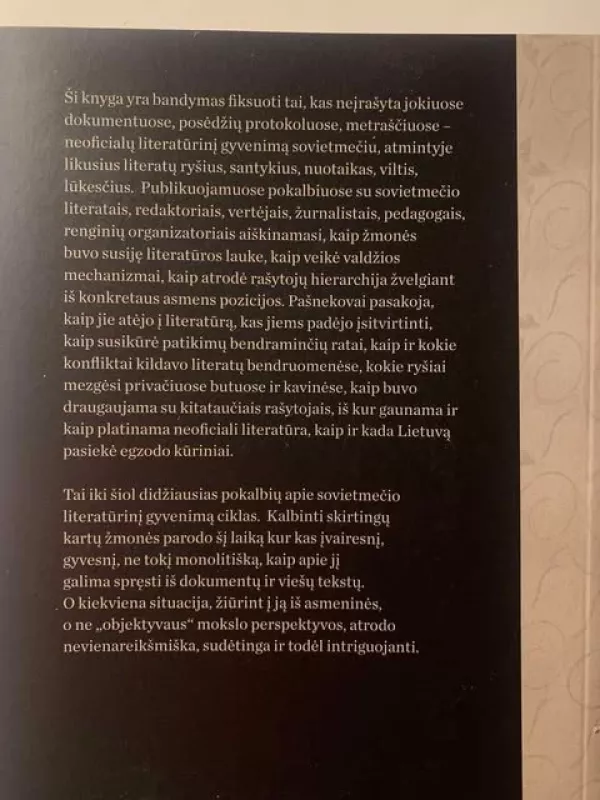 Ši knyga yra bandymas fiksuoti tai, kas neįrašyta jokiuose dokumentuose, posėdžių protokoluose, metraščiuose – neoficialų literatūrinį gyvenimą sovietmečiu, atmintyje likusius literatų ryšius, santykius, nuotaikas, viltis, lūkesčius. Publikuojamuose pokalbiuose su sovietmečio literatais, redaktoriais, vertėjais, žurnalistais, pedagogais, renginių organizatoriais aiškinamasi, kaip žmonės buvo susiję literatūros lauke, kaip veikė valdžios mechanizmai, kaip atrodė rašytojų hierarchija žvelgiant iš konkretaus asmens pozicijos. Pašnekovai pasakoja, kaip jie atėjo į literatūrą, kas jiems padėjo įsitvirtinti, kaip susikūrė patikimų bendraminčių ratai, kaip ir kokie konfliktai kildavo literatų bendruomenėse, kokie ryšiai mezgėsi privačiuose butuose ir kavinėse, kaip buvo draugaujama su kitataučiais rašytojais, iš kur gaunama ir kaip platinama neoficiali literatūra, kaip ir kada Lietuvą pasiekė egzodo kūriniai.

Tai iki šiol didžiausias pokalbių apie sovietmečio literatūrinį gyvenimą ciklas. Kalbinti skirtingų kartų žmonės parodo šį laiką kur kas įvairesnį, gyvesnį, ne tokį monolitišką, kaip apie jį galima spręsti iš dokumentų ir viešų tekstų. O kiekviena situacija, žiūrint į ją iš asmeninės, o ne „objektyvaus“ mokslo perspektyvos, atrodo nevienareikšmiška, sudėtinga ir todėl intriguojanti.